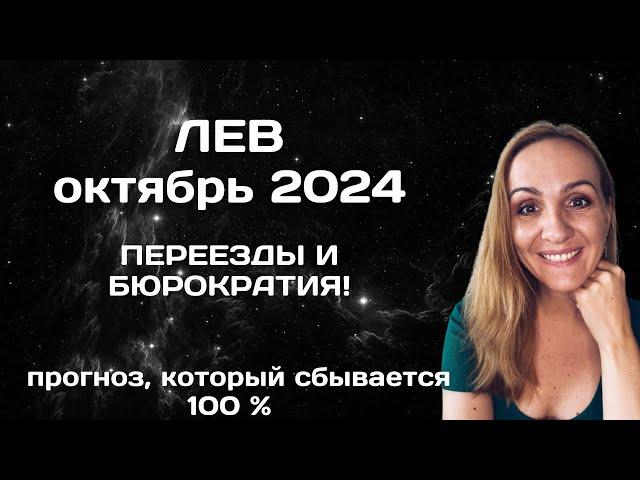 ЛЕВ
октябрь 2024

ПЕРЕЕЗДЫ И БЮРОКРАТИЯ!

прогноз, который сбывается 100 %